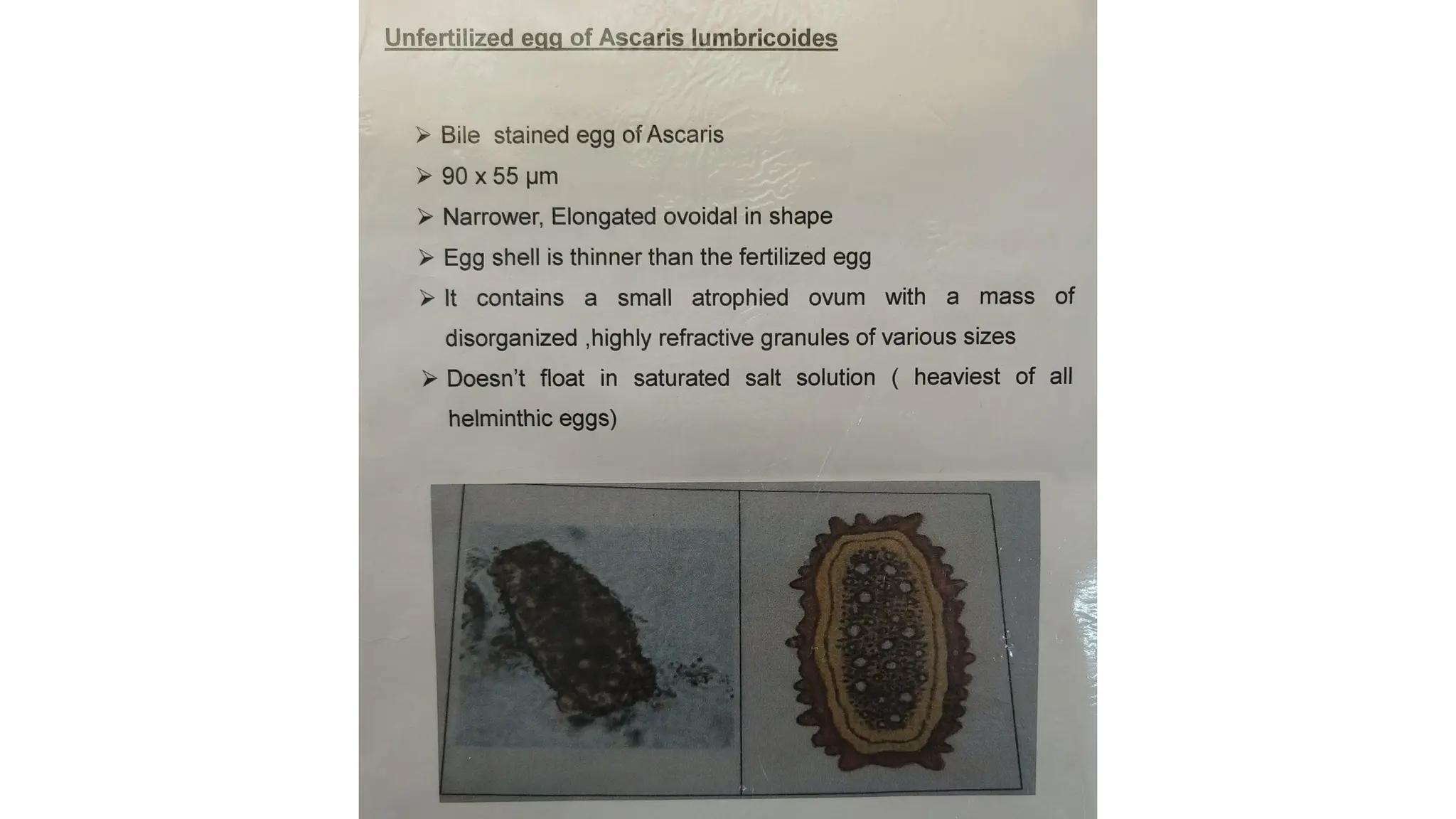 Unfertilized egg of Ascaris lumbricoides

➢ Bile stained egg of Ascaris

➢ 90 x 55 µm

➢ Narrower, Elongated ovoidal in shape

➢ Egg shell is thinner than the fertilized egg

➢ It contains a small atrophied ovum with a mass of disorganized ,highly refractive granules of various sizes

➢ Doesn't float in saturated salt solution ( heaviest of all helminthic eggs)